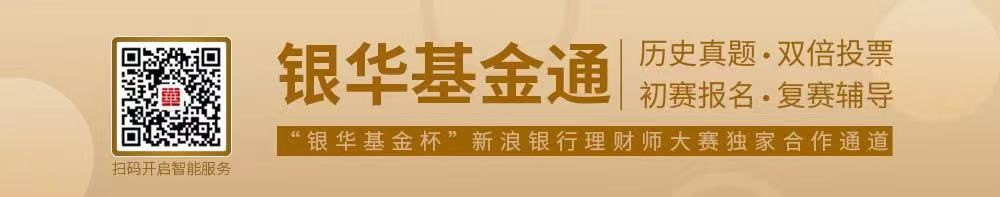 扫码开启智能服务

银华基金通

历史真题·双倍投票
初赛报名·复赛辅导

“银华基金杯”新浪银行理财师大赛独家合作通道